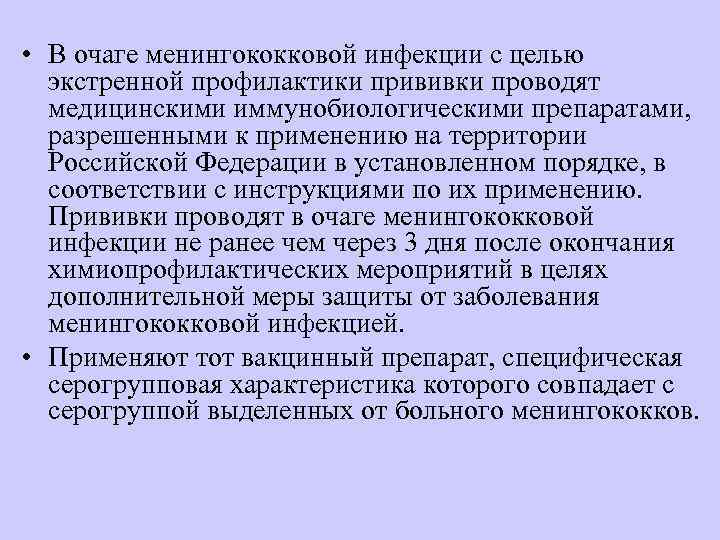 • В очаге менингококковой инфекции с целью экстренной профилактики прививки проводят медицинскими иммунобиологическими препаратами, разрешенными к применению на территории Российской Федерации в установленном порядке, в соответствии с инструкциями по их применению. Прививки проводят в очаге менингококковой инфекции не ранее чем через 3 дня после окончания химиопрофилактических мероприятий в целях дополнительной меры защиты от заболевания менингококковой инфекцией.

• Применяют тот вакцинный препарат, специфическая серогрупповая характеристика которого совпадает с серогруппой выделенных от больного менингококков.